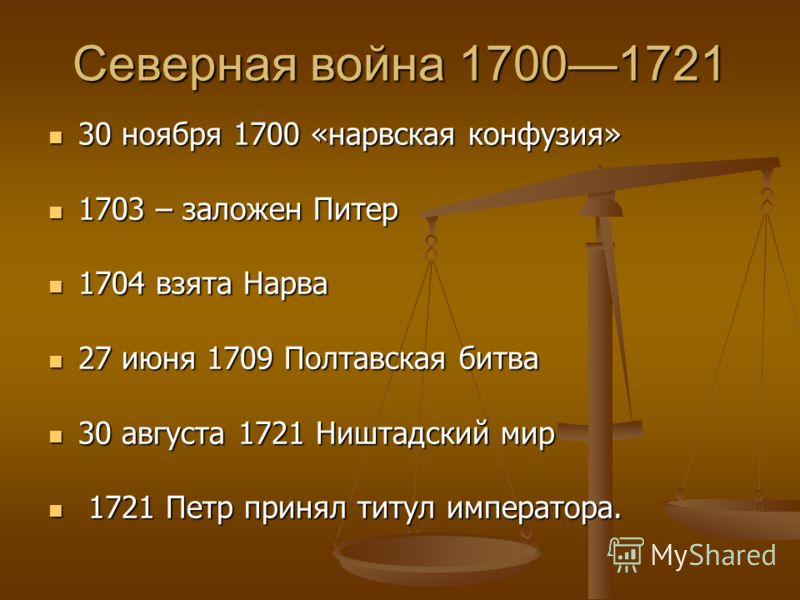 Северная война 1700—1721

30 ноября 1700 «нарвская конфузия»

1703 – заложен Питер

1704 взята Нарва

27 июня 1709 Полтавская битва

30 августа 1721 Ништадский мир

1721 Петр принял титул императора.

MyShared